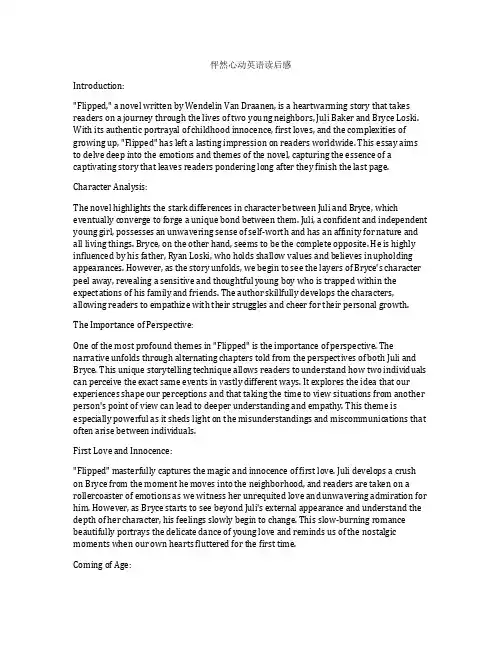 怦然心动英语读后感

Introduction:

"Flipped," a novel written by Wendelin Van Draanen, is a heartwarming story that takes readers on a journey through the lives of two young neighbors, Juli Baker and Bryce Loski. With its authentic portrayal of childhood innocence, first loves, and the complexities of growing up, "Flipped" has left a lasting impression on readers worldwide. This essay aims to delve deep into the emotions and themes of the novel, capturing the essence of a captivating story that leaves readers pondering long after they finish the last page.

Character Analysis:

The novel highlights the stark differences in character between Juli and Bryce, which eventually converge to forge a unique bond between them. Juli, a confident and independent young girl, possesses an unwavering sense of self-worth and has an affinity for nature and all living things. Bryce, on the other hand, seems to be the complete opposite. He is highly influenced by his father, Ryan Loski, who holds shallow values and believes in upholding appearances. However, as the story unfolds, we begin to see the layers of Bryce's character peel away, revealing a sensitive and thoughtful young boy who is trapped within the expectations of his family and friends. The author skillfully develops the characters, allowing readers to empathize with their struggles and cheer for their personal growth.

The Importance of Perspective:

One of the most profound themes in "Flipped" is the importance of perspective. The narrative unfolds through alternating chapters told from the perspectives of both Juli and Bryce. This unique storytelling technique allows readers to understand how two individuals can perceive the exact same events in vastly different ways. It explores the idea that our experiences shape our perceptions and that taking the time to view situations from another person's point of view can lead to deeper understanding and empathy. This theme is especially powerful as it sheds light on the misunderstandings and miscommunications that often arise between individuals.

First Love and Innocence:

"Flipped" masterfully captures the magic and innocence of first love. Juli develops a crush on Bryce from the moment he moves into the neighborhood, and readers are taken on a rollercoaster of emotions as we witness her unrequited love and unwavering admiration for him. However, as Bryce starts to see beyond Juli's external appearance and understand the depth of her character, his feelings slowly begin to change. This slow-burning romance beautifully portrays the delicate dance of young love and reminds us of the nostalgic moments when our own hearts fluttered for the first time.

Coming of Age: